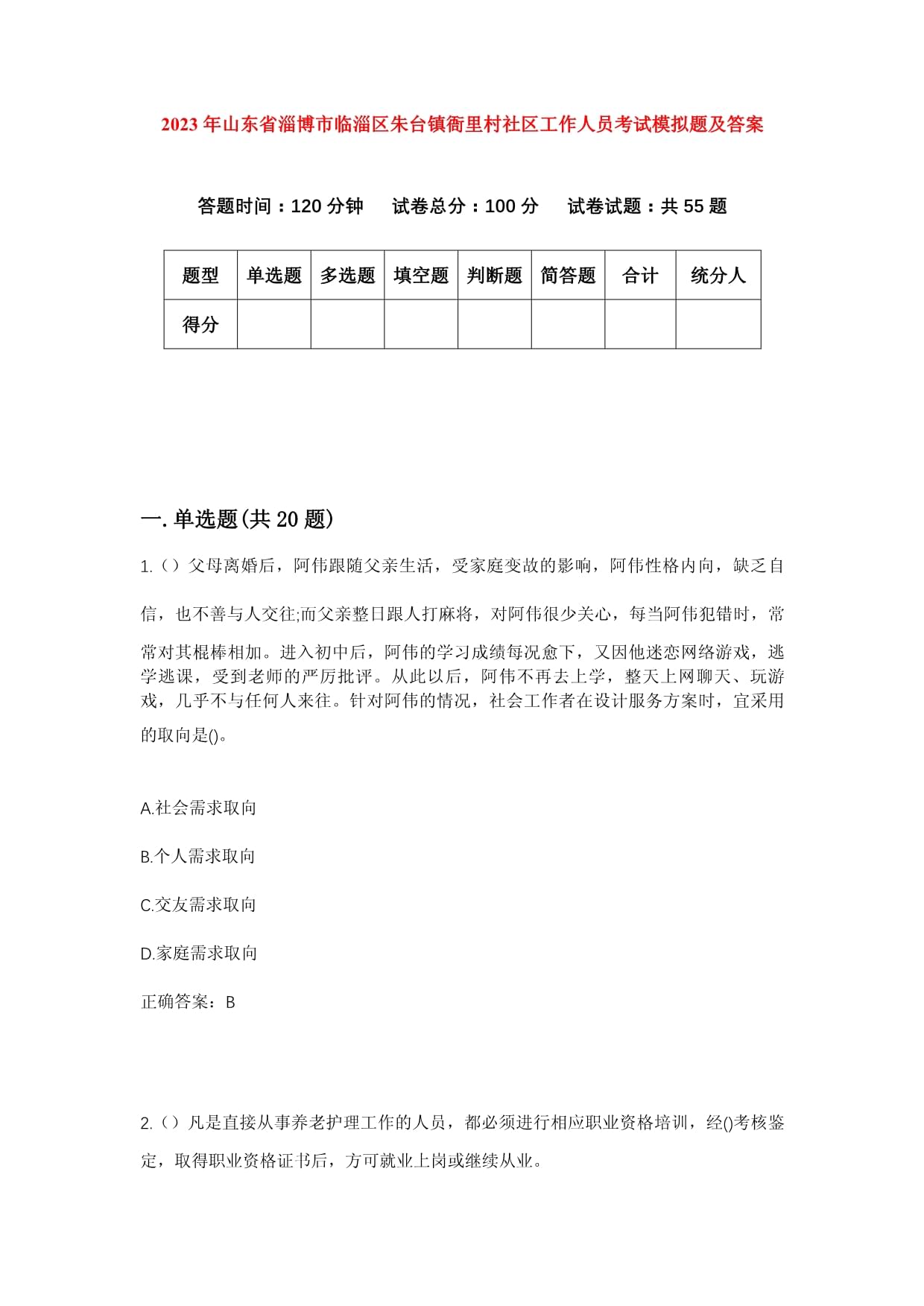 2023年山东省淄博市临淄区朱台镇衙里村社区工作人员考试模拟题及答案

答题时间：120分钟　　试卷总分：100分　　试卷试题：共55题

| 题型 | 单选题 | 多选题 | 填空题 | 判断题 | 简答题 | 合计 | 统分人 |
|---|---|---|---|---|---|---|---|
| 得分 | | | | | | | |

一.单选题(共20题)

1.（）父母离婚后，阿伟跟随父亲生活，受家庭变故的影响，阿伟性格内向，缺乏自信，也不善与人交往;而父亲整日跟人打麻将，对阿伟很少关心，每当阿伟犯错时，常常对其棍棒相加。进入初中后，阿伟的学习成绩每况愈下，又因他迷恋网络游戏，逃学逃课，受到老师的严厉批评。从此以后，阿伟不再去上学，整天上网聊天、玩游戏，几乎不与任何人来往。针对阿伟的情况，社会工作者在设计服务方案时，宜采用的取向是()。

A.社会需求取向

B.个人需求取向

C.交友需求取向

D.家庭需求取向

正确答案：B

2.（）凡是直接从事养老护理工作的人员，都必须进行相应职业资格培训，经()考核鉴定，取得职业资格证书后，方可就业上岗或继续从业。